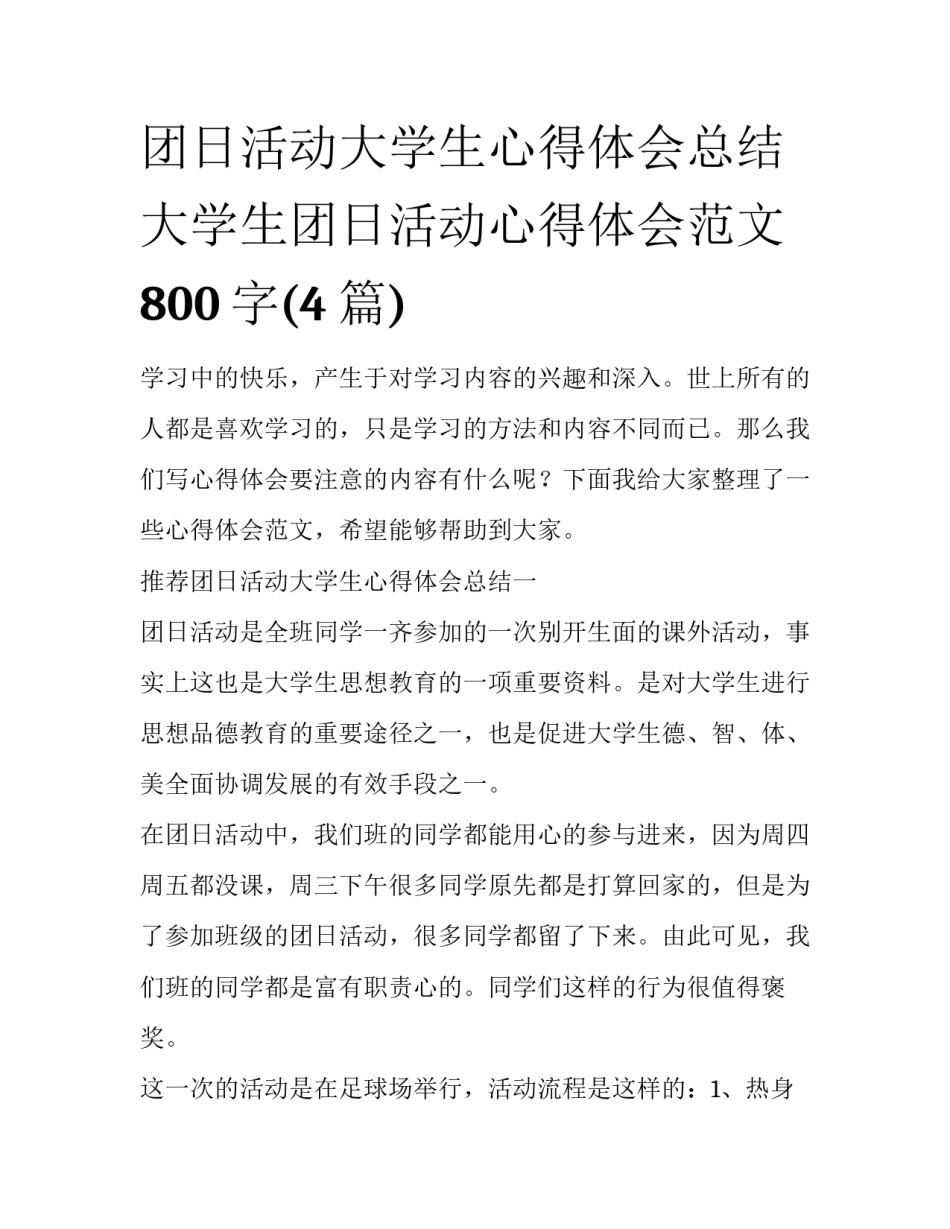 团日活动大学生心得体会总结大学生团日活动心得体会范文800字(4篇)

学习中的快乐，产生于对学习内容的兴趣和深入。世上所有的人都是喜欢学习的，只是学习的方法和内容不同而已。那么我们写心得体会要注意的内容有什么呢？下面我给大家整理了一些心得体会范文，希望能够帮助到大家。

推荐团日活动大学生心得体会总结一

团日活动是全班同学一齐参加的一次别开生面的课外活动，事实上这也是大学生思想教育的一项重要资料。是对大学生进行思想品德教育的重要途径之一，也是促进大学生德、智、体、美全面协调发展的有效手段之一。

在团日活动中，我们班的同学都能用心的参与进来，因为周四周五都没课，周三下午很多同学原先都是打算回家的，但是为了参加班级的团日活动，很多同学都留了下来。由此可见，我们班的同学都是富有职责心的。同学们这样的行为很值得褒奖。

这一次的活动是在足球场举行，活动流程是这样的：1、热身